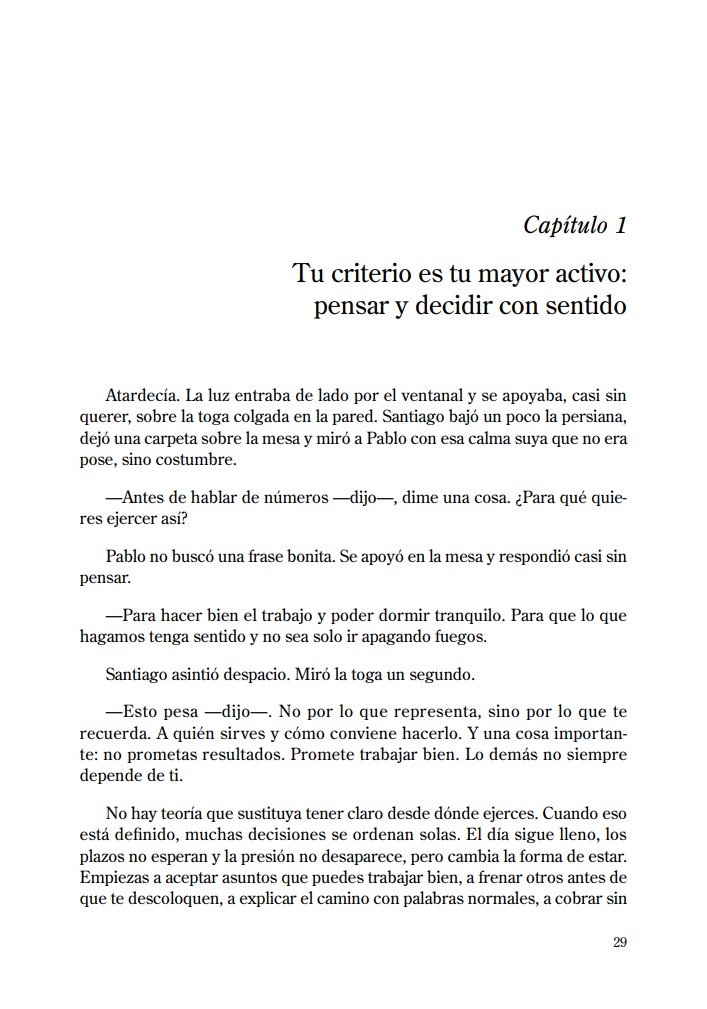 Capítulo 1

Tu criterio es tu mayor activo: pensar y decidir con sentido

Atardecía. La luz entraba de lado por el ventanal y se apoyaba, casi sin querer, sobre la toga colgada en la pared. Santiago bajó un poco la persiana, dejó una carpeta sobre la mesa y miró a Pablo con esa calma suya que no era pose, sino costumbre.

—Antes de hablar de números —dijo—, dime una cosa. ¿Para qué quieres ejercer así?

Pablo no buscó una frase bonita. Se apoyó en la mesa y respondió casi sin pensar.

—Para hacer bien el trabajo y poder dormir tranquilo. Para que lo que hagamos tenga sentido y no sea solo ir apagando fuegos.

Santiago asintió despacio. Miró la toga un segundo.

—Esto pesa —dijo—. No por lo que representa, sino por lo que te recuerda. A quién sirves y cómo conviene hacerlo. Y una cosa importante: no prometas resultados. Promete trabajar bien. Lo demás no siempre depende de ti.

No hay teoría que sustituya tener claro desde dónde ejerces. Cuando eso está definido, muchas decisiones se ordenan solas. El día sigue lleno, los plazos no esperan y la presión no desaparece, pero cambia la forma de estar. Empiezas a aceptar asuntos que puedes trabajar bien, a frenar otros antes de que te descoloquen, a explicar el camino con palabras normales, a cobrar sin

29